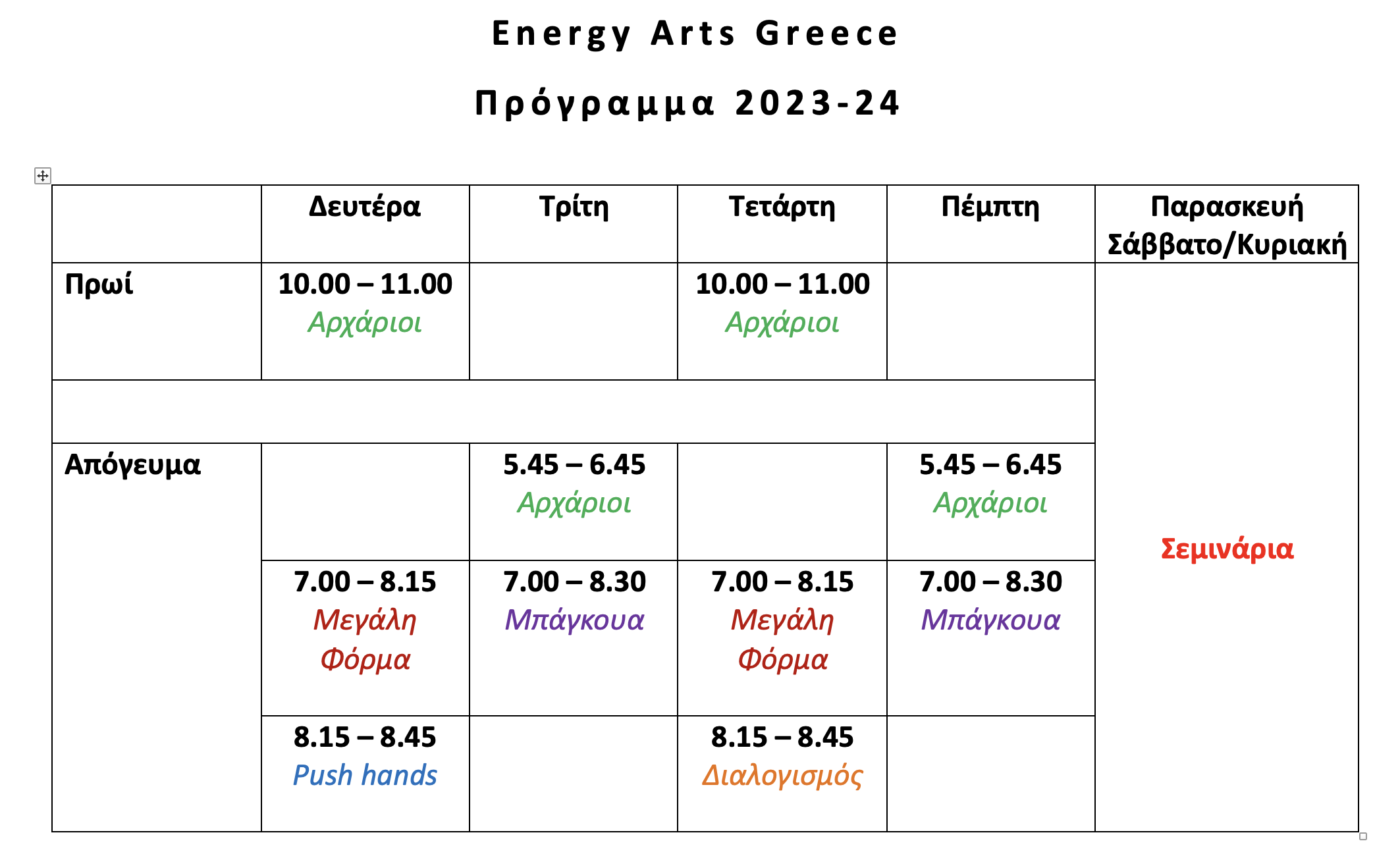 Energy Arts Greece

Πρόγραμμα 2023-24

| | Δευτέρα | Τρίτη | Τετάρτη | Πέμπτη | Παρασκευή Σάββατο/Κυριακή |
|---|---|---|---|---|---|
| Πρωί | 10.00 – 11.00 Αρχάριοι | | 10.00 – 11.00 Αρχάριοι | | Σεμινάρια |
| | | | | | |
| Απόγευμα | | 5.45 – 6.45 Αρχάριοι | | 5.45 – 6.45 Αρχάριοι | |
| | 7.00 – 8.15 Μεγάλη Φόρμα | 7.00 – 8.30 Μπάγκουα | 7.00 – 8.15 Μεγάλη Φόρμα | 7.00 – 8.30 Μπάγκουα | |
| | 8.15 – 8.45 Push hands | | 8.15 – 8.45 Διαλογισμός | | |